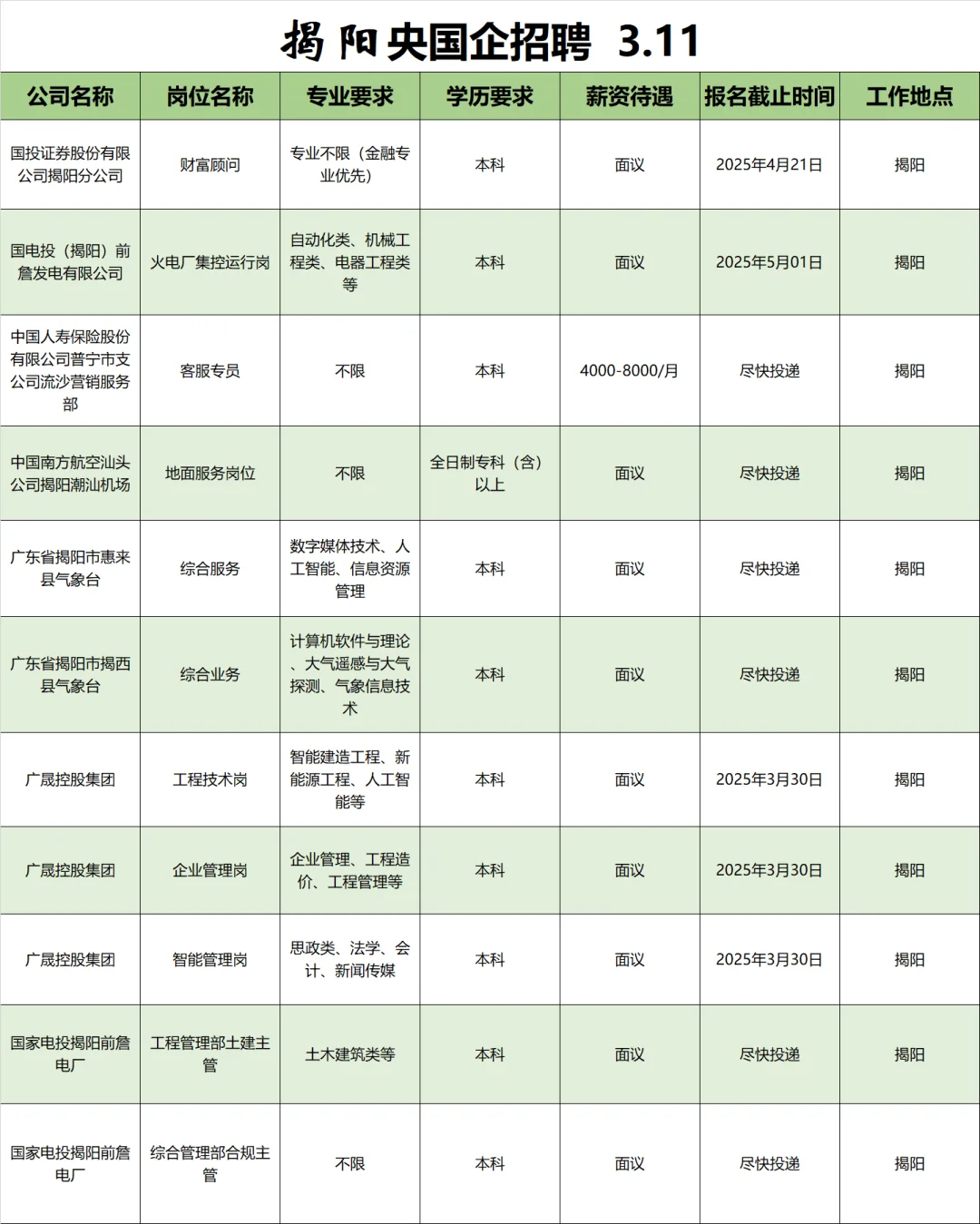 揭阳央国企招聘 3.11

| 公司名称 | 岗位名称 | 专业要求 | 学历要求 | 薪资待遇 | 报名截止时间 | 工作地点 |
|---|---|---|---|---|---|---|
| 国投证券股份有限公司揭阳分公司 | 财富顾问 | 专业不限（金融专业优先） | 本科 | 面议 | 2025年4月21日 | 揭阳 |
| 国电投（揭阳）前詹发电有限公司 | 火电厂集控运行岗 | 自动化类、机械工程类、电器工程类等 | 本科 | 面议 | 2025年5月01日 | 揭阳 |
| 中国人寿保险股份有限公司普宁市支公司流沙营销服务部 | 客服专员 | 不限 | 本科 | 4000-8000/月 | 尽快投递 | 揭阳 |
| 中国南方航空汕头公司揭阳潮汕机场 | 地面服务岗位 | 不限 | 全日制专科（含）以上 | 面议 | 尽快投递 | 揭阳 |
| 广东省揭阳市惠来县气象台 | 综合服务 | 数字媒体技术、人工智能、信息资源管理 | 本科 | 面议 | 尽快投递 | 揭阳 |
| 广东省揭阳市揭西县气象台 | 综合业务 | 计算机软件与理论、大气遥感与大气探测、气象信息技术 | 本科 | 面议 | 尽快投递 | 揭阳 |
| 广晟控股集团 | 工程技术岗 | 智能建造工程、新能源工程、人工智能等 | 本科 | 面议 | 2025年3月30日 | 揭阳 |
| 广晟控股集团 | 企业管理岗 | 企业管理、工程造价、工程管理等 | 本科 | 面议 | 2025年3月30日 | 揭阳 |
| 广晟控股集团 | 智能管理岗 | 思政类、法学、会计、新闻传媒 | 本科 | 面议 | 2025年3月30日 | 揭阳 |
| 国家电投揭阳前詹电厂 | 工程管理部土建主管 | 土木建筑类等 | 本科 | 面议 | 尽快投递 | 揭阳 |
| 国家电投揭阳前詹电厂 | 综合管理部合规主管 | 不限 | 本科 | 面议 | 尽快投递 | 揭阳 |